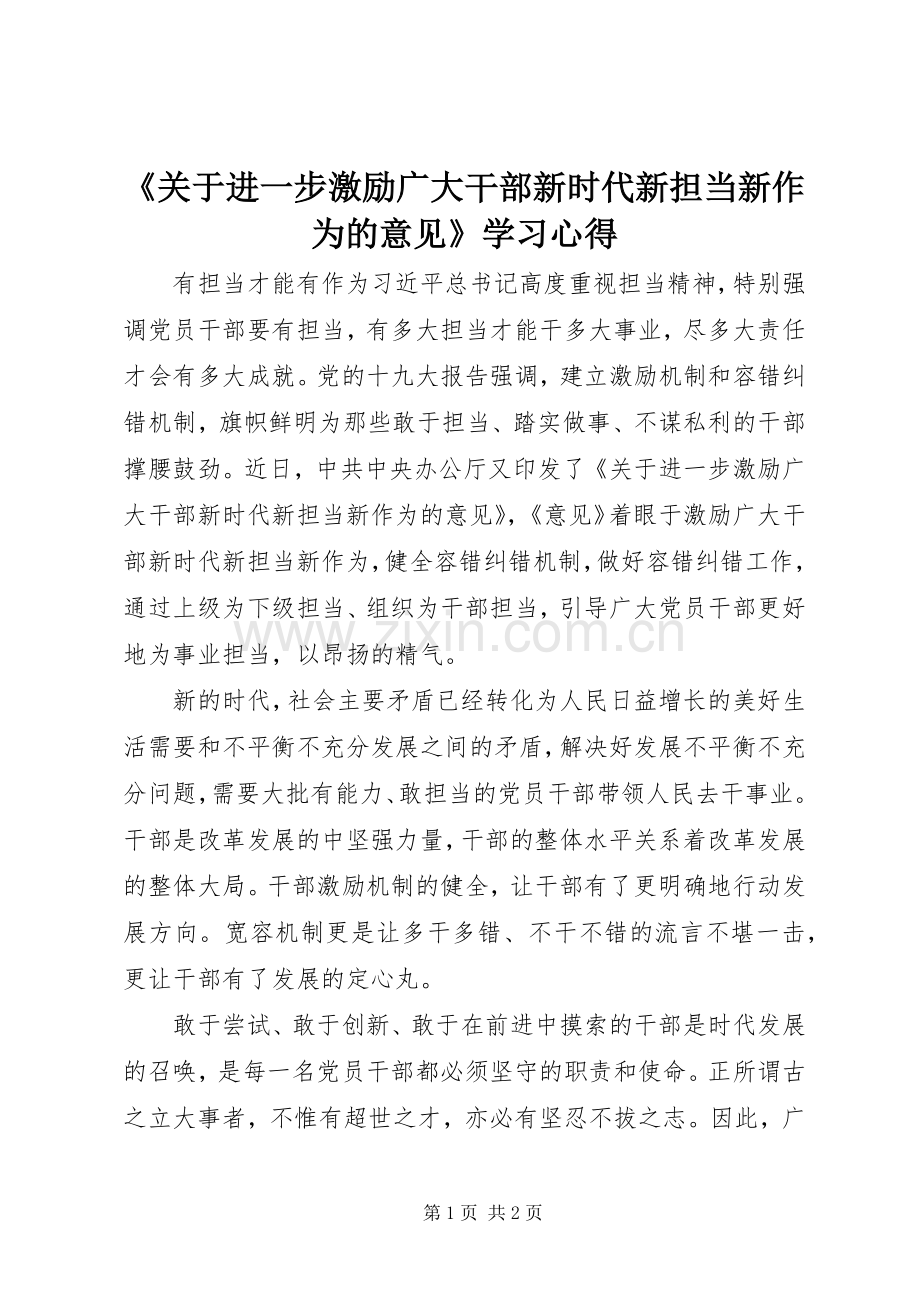 《关于进一步激励广大干部新时代新担当新作为的意见》学习心得

有担当才能有作为习近平总书记高度重视担当精神，特别强调党员干部要有担当，有多大担当才能干多大事业，尽多大责任才会有多大成就。党的十九大报告强调，建立激励机制和容错纠错机制，旗帜鲜明为那些敢于担当、踏实做事、不谋私利的干部撑腰鼓劲。近日，中共中央办公厅又印发了《关于进一步激励广大干部新时代新担当新作为的意见》，《意见》着眼于激励广大干部新时代新担当新作为，健全容错纠错机制，做好容错纠错工作，通过上级为下级担当、组织为干部担当，引导广大党员干部更好地为事业担当，以昂扬的精气。

新的时代，社会主要矛盾已经转化为人民日益增长的美好生活需要和不平衡不充分发展之间的矛盾，解决好发展不平衡不充分问题，需要大批有能力、敢担当的党员干部带领人民去干事业。干部是改革发展的中坚强力量，干部的整体水平关系着改革发展的整体大局。干部激励机制的健全，让干部有了更明确地行动发展方向。宽容机制更是让多干多错、不干不错的流言不堪一击，更让干部有了发展的定心丸。

敢于尝试、敢于创新、敢于在前进中摸索的干部是时代发展的召唤，是每一名党员干部都必须坚守的职责和使命。正所谓古之立大事者，不惟有超世之才，亦必有坚忍不拔之志。因此，广

第1页 共2页

www.zixin.com.cn